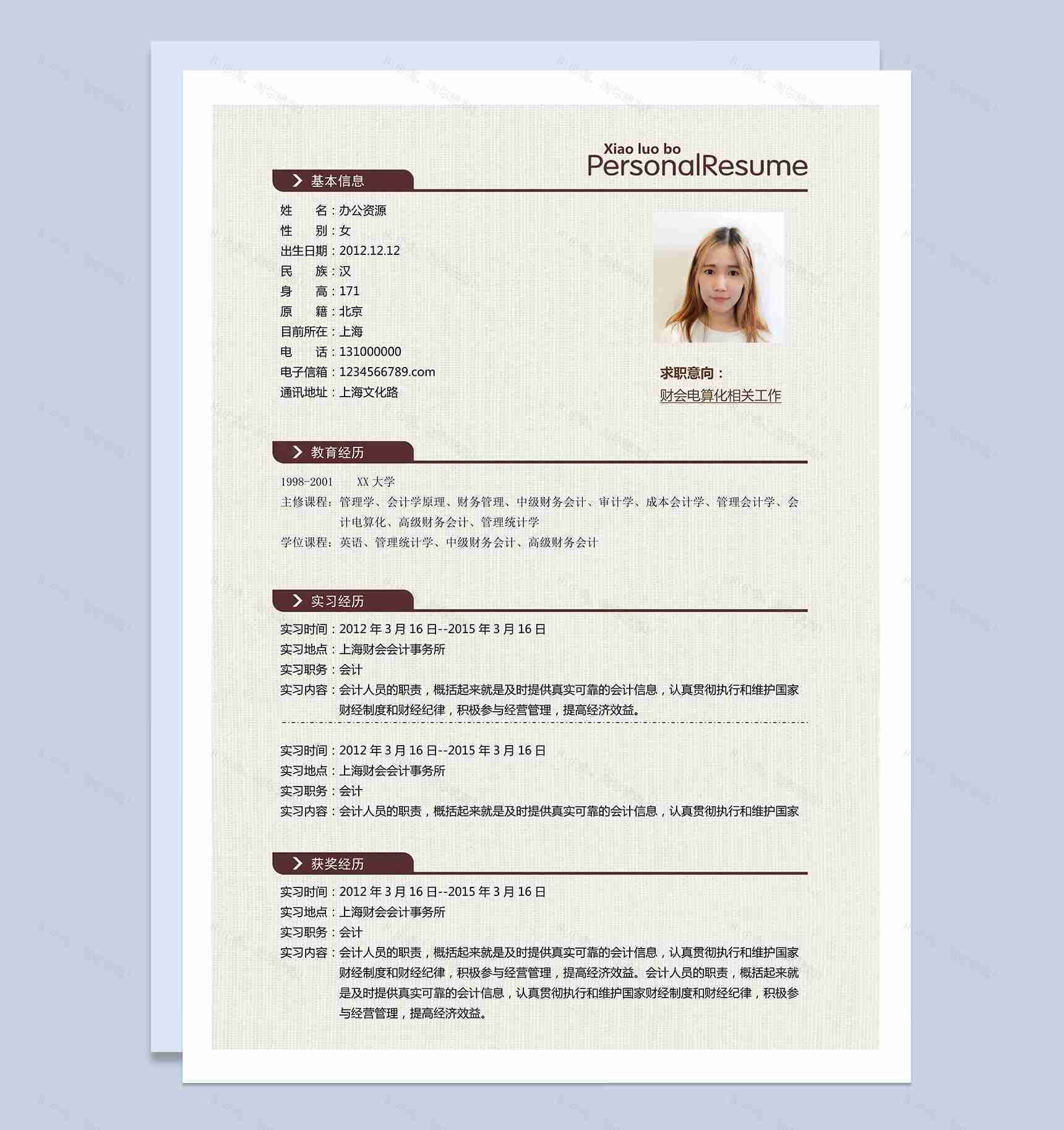 Xiao luo bo
PersonalResume

基本信息

姓　　名：办公资源
性　　别：女
出生日期：2012.12.12
民　　族：汉
身　　高：171
原　　籍：北京
目前所在：上海
电　　话：131000000
电子信箱：1234566789.com
通讯地址：上海文化路

求职意向：
财会电算化相关工作

教育经历

1998-2001　　XX 大学
主修课程：管理学、会计学原理、财务管理、中级财务会计、审计学、成本会计学、管理会计学、会计电算化、高级财务会计、管理统计学
学位课程：英语、管理统计学、中级财务会计、高级财务会计

实习经历

实习时间：2012 年 3 月 16 日--2015 年 3 月 16 日
实习地点：上海财会会计事务所
实习职务：会计
实习内容：会计人员的职责，概括起来就是及时提供真实可靠的会计信息，认真贯彻执行和维护国家财经制度和财经纪律，积极参与经营管理，提高经济效益。

实习时间：2012 年 3 月 16 日--2015 年 3 月 16 日
实习地点：上海财会会计事务所
实习职务：会计
实习内容：会计人员的职责，概括起来就是及时提供真实可靠的会计信息，认真贯彻执行和维护国家

获奖经历

实习时间：2012 年 3 月 16 日--2015 年 3 月 16 日
实习地点：上海财会会计事务所
实习职务：会计
实习内容：会计人员的职责，概括起来就是及时提供真实可靠的会计信息，认真贯彻执行和维护国家财经制度和财经纪律，积极参与经营管理，提高经济效益。会计人员的职责，概括起来就是及时提供真实可靠的会计信息，认真贯彻执行和维护国家财经制度和财经纪律，积极参与经营管理，提高经济效益。